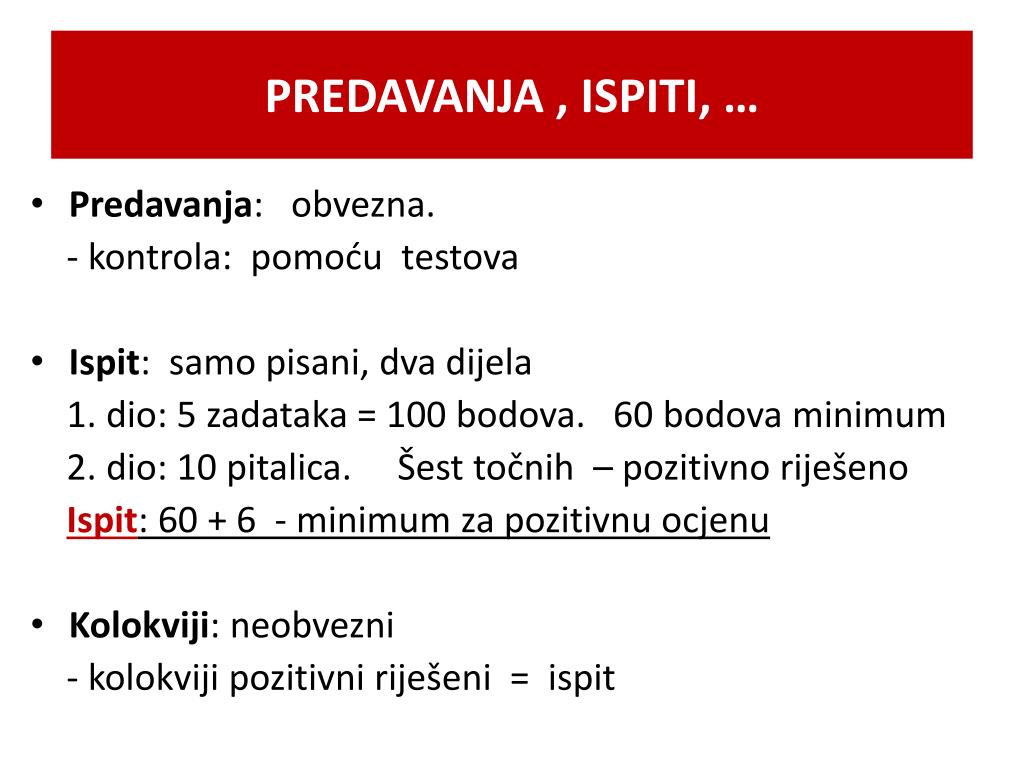 PREDAVANJA , ISPITI, …

• Predavanja: obvezna.
- kontrola: pomoću testova

• Ispit: samo pisani, dva dijela
1. dio: 5 zadataka = 100 bodova. 60 bodova minimum
2. dio: 10 pitalica. Šest točnih – pozitivno riješeno
Ispit: 60 + 6 - minimum za pozitivnu ocjenu

• Kolokviji: neobvezni
- kolokviji pozitivni riješeni = ispit